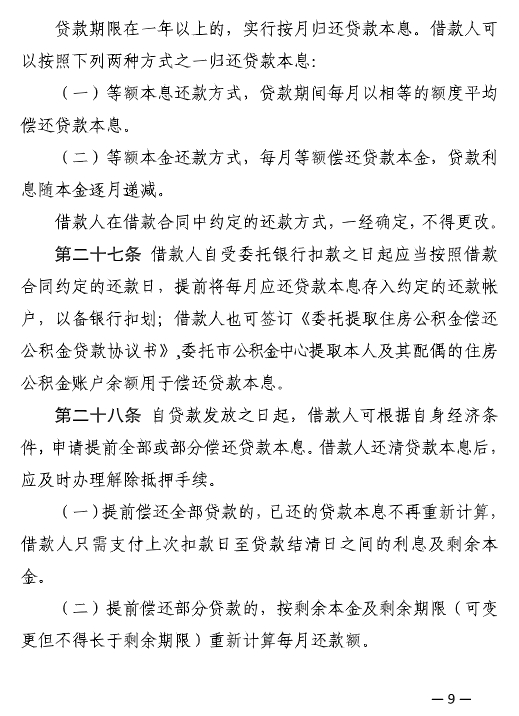 贷款期限在一年以上的，实行按月归还贷款本息。借款人可以按照下列两种方式之一归还贷款本息：

（一）等额本息还款方式，贷款期间每月以相等的额度平均偿还贷款本息。

（二）等额本金还款方式，每月等额偿还贷款本金，贷款利息随本金逐月递减。

借款人在借款合同中约定的还款方式，一经确定，不得更改。

第二十七条 借款人自受委托银行扣款之日起应当按照借款合同约定的还款日，提前将每月应还贷款本息存入约定的还款帐户，以备银行扣划；借款人也可签订《委托提取住房公积金偿还公积金贷款协议书》，委托市公积金中心提取本人及其配偶的住房公积金账户余额用于偿还贷款本息。

第二十八条 自贷款发放之日起，借款人可根据自身经济条件，申请提前全部或部分偿还贷款本息。借款人还清贷款本息后，应及时办理解除抵押手续。

（一）提前偿还全部贷款的，已还的贷款本息不再重新计算，借款人只需支付上次扣款日至贷款结清日之间的利息及剩余本金。

（二）提前偿还部分贷款的，按剩余本金及剩余期限（可变更但不得长于剩余期限）重新计算每月还款额。

— 9 —